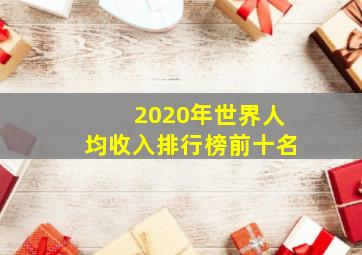 2020年世界人均收入排行榜前十名